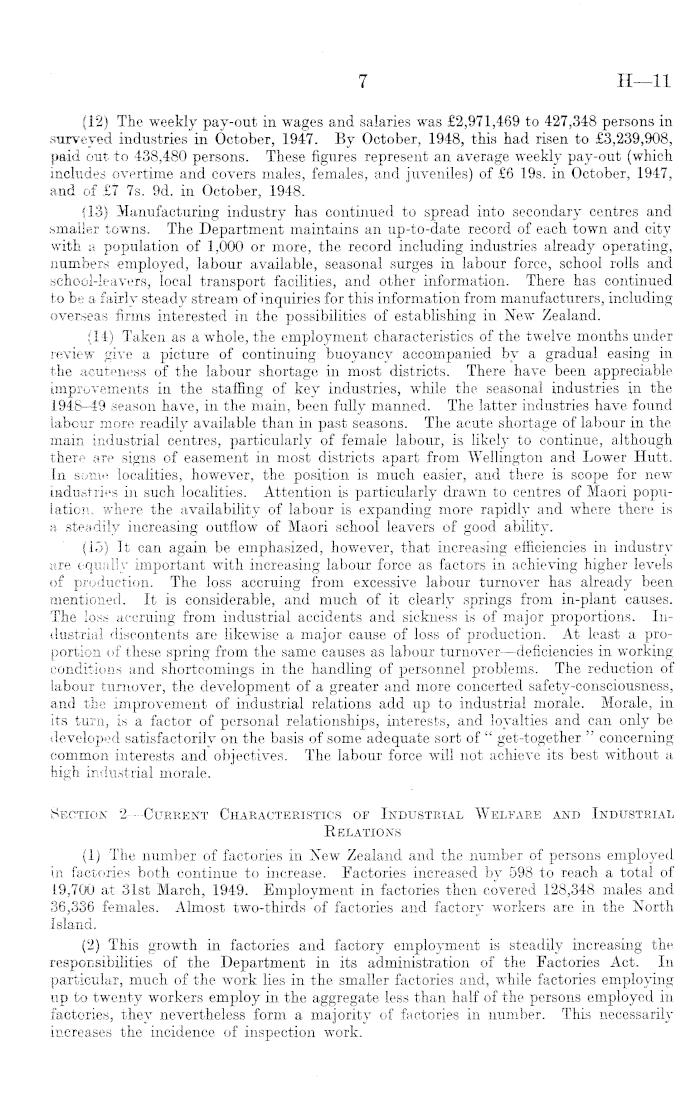 7 H—11

(12) The weekly pay-out in wages and salaries was £2,971,469 to 427,348 persons in surveyed industries in October, 1947. By October, 1948, this had risen to £3,239,908, paid out to 438,480 persons. These figures represent an average weekly pay-out (which includes overtime and covers males, females, and juveniles) of £6 19s. in October, 1947, and of £7 7s. 9d. in October, 1948.

(13) Manufacturing industry has continued to spread into secondary centres and smaller towns. The Department maintains an up-to-date record of each town and city with a population of 1,000 or more, the record including industries already operating, numbers employed, labour available, seasonal surges in labour force, school rolls and school-leavers, local transport facilities, and other information. There has continued to be a fairly steady stream of inquiries for this information from manufacturers, including overseas firms interested in the possibilities of establishing in New Zealand.

(14) Taken as a whole, the employment characteristics of the twelve months under review give a picture of continuing buoyancy accompanied by a gradual easing in the acuteness of the labour shortage in most districts. There have been appreciable improvements in the staffing of key industries, while the seasonal industries in the 1948–49 season have, in the main, been fully manned. The latter industries have found labour more readily available than in past seasons. The acute shortage of labour in the main industrial centres, particularly of female labour, is likely to continue, although there are signs of easement in most districts apart from Wellington and Lower Hutt. In some localities, however, the position is much easier, and there is scope for new industries in such localities. Attention is particularly drawn to centres of Maori population, where the availability of labour is expanding more rapidly and where there is a steadily increasing outflow of Maori school leavers of good ability.

(15) It can again be emphasized, however, that increasing efficiencies in industry are equally important with increasing labour force as factors in achieving higher levels of production. The loss accruing from excessive labour turnover has already been mentioned. It is considerable, and much of it clearly springs from in-plant causes. The loss accruing from industrial accidents and sickness is of major proportions. Industrial discontents are likewise a major cause of loss of production. At least a proportion of these spring from the same causes as labour turnover—deficiencies in working conditions and shortcomings in the handling of personnel problems. The reduction of labour turnover, the development of a greater and more concerted safety-consciousness, and the improvement of industrial relations add up to industrial morale. Morale, in its turn, is a factor of personal relationships, interests, and loyalties and can only be developed satisfactorily on the basis of some adequate sort of "get-together" concerning common interests and objectives. The labour force will not achieve its best without a high industrial morale.

SECTION 2—CURRENT CHARACTERISTICS OF INDUSTRIAL WELFARE AND INDUSTRIAL RELATIONS

(1) The number of factories in New Zealand and the number of persons employed in factories both continue to increase. Factories increased by 598 to reach a total of 19,700 at 31st March, 1949. Employment in factories then covered 128,348 males and 36,336 females. Almost two-thirds of factories and factory workers are in the North Island.

(2) This growth in factories and factory employment is steadily increasing the responsibilities of the Department in its administration of the Factories Act. In particular, much of the work lies in the smaller factories and, while factories employing up to twenty workers employ in the aggregate less than half of the persons employed in factories, they nevertheless form a majority of factories in number. This necessarily increases the incidence of inspection work.